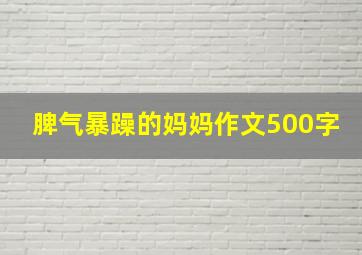 脾气暴躁的妈妈作文500字